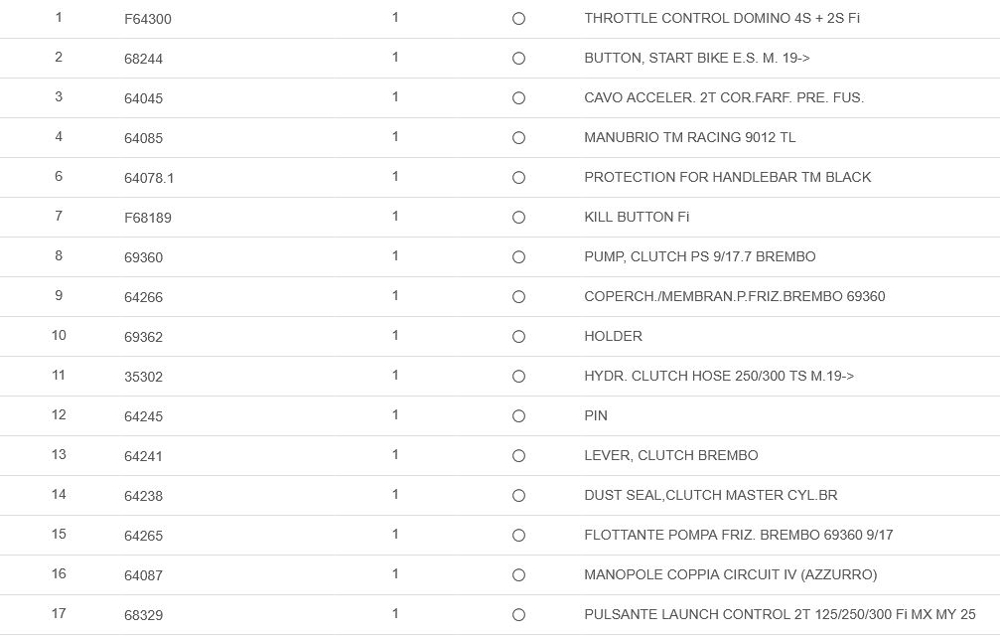 | 1 | F64300 | 1 | ○ | THROTTLE CONTROL DOMINO 4S + 2S Fi |
|---|---|---|---|---|
| 2 | 68244 | 1 | ○ | BUTTON, START BIKE E.S. M. 19-> |
| 3 | 64045 | 1 | ○ | CAVO ACCELER. 2T COR.FARF. PRE. FUS. |
| 4 | 64085 | 1 | ○ | MANUBRIO TM RACING 9012 TL |
| 6 | 64078.1 | 1 | ○ | PROTECTION FOR HANDLEBAR TM BLACK |
| 7 | F68189 | 1 | ○ | KILL BUTTON Fi |
| 8 | 69360 | 1 | ○ | PUMP, CLUTCH PS 9/17.7 BREMBO |
| 9 | 64266 | 1 | ○ | COPERCH./MEMBRAN.P.FRIZ.BREMBO 69360 |
| 10 | 69362 | 1 | ○ | HOLDER |
| 11 | 35302 | 1 | ○ | HYDR. CLUTCH HOSE 250/300 TS M.19-> |
| 12 | 64245 | 1 | ○ | PIN |
| 13 | 64241 | 1 | ○ | LEVER, CLUTCH BREMBO |
| 14 | 64238 | 1 | ○ | DUST SEAL,CLUTCH MASTER CYL.BR |
| 15 | 64265 | 1 | ○ | FLOTTANTE POMPA FRIZ. BREMBO 69360 9/17 |
| 16 | 64087 | 1 | ○ | MANOPOLE COPPIA CIRCUIT IV (AZZURRO) |
| 17 | 68329 | 1 | ○ | PULSANTE LAUNCH CONTROL 2T 125/250/300 Fi MX MY 25 |